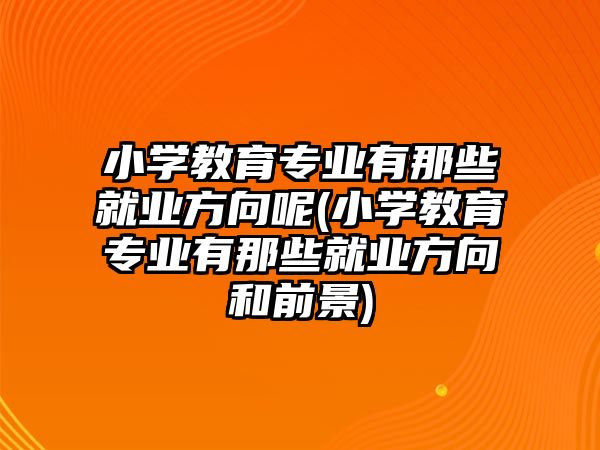 小学教育专业有那些就业方向呢(小学教育专业有那些就业方向和前景)